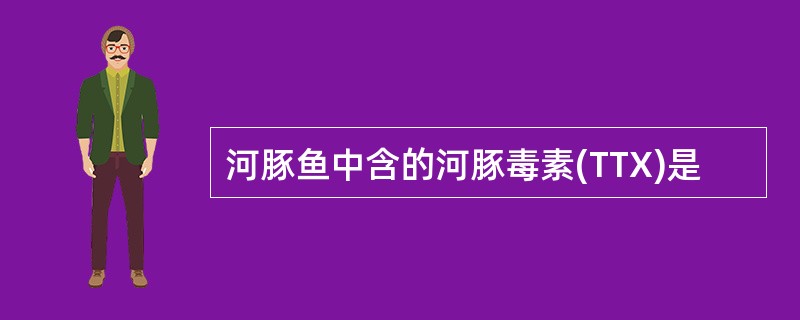 河豚鱼中含的河豚毒素(TTX)是